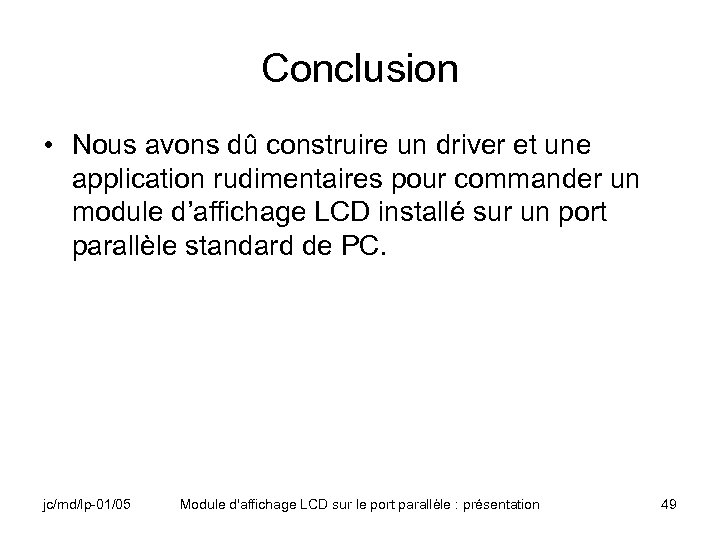 Conclusion

• Nous avons dû construire un driver et une application rudimentaires pour commander un module d'affichage LCD installé sur un port parallèle standard de PC.

jc/md/lp-01/05 Module d'affichage LCD sur le port parallèle : présentation 49